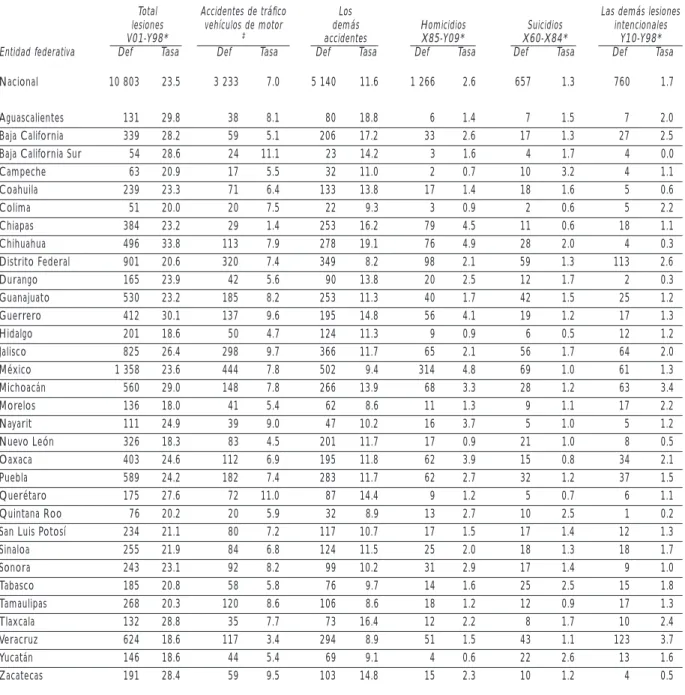 | Entidad federativa | Total lesiones V01-Y98* Def | Tasa | Accidentes de tráfico vehículos de motor ‡ Def | Tasa | Los demás accidentes Def | Tasa | Homicidios X85-Y09* Def | Tasa | Suicidios X60-X84* Def | Tasa | Las demás lesiones intencionales Y10-Y98* Def | Tasa |
|---|---|---|---|---|---|---|---|---|---|---|---|---|
| Nacional | 10 803 | 23.5 | 3 233 | 7.0 | 5 140 | 11.6 | 1 266 | 2.6 | 657 | 1.3 | 760 | 1.7 |
| Aguascalientes | 131 | 29.8 | 38 | 8.1 | 80 | 18.8 | 6 | 1.4 | 7 | 1.5 | 7 | 2.0 |
| Baja California | 339 | 28.2 | 59 | 5.1 | 206 | 17.2 | 33 | 2.6 | 17 | 1.3 | 27 | 2.5 |
| Baja California Sur | 54 | 28.6 | 24 | 11.1 | 23 | 14.2 | 3 | 1.6 | 4 | 1.7 | 4 | 0.0 |
| Campeche | 63 | 20.9 | 17 | 5.5 | 32 | 11.0 | 2 | 0.7 | 10 | 3.2 | 4 | 1.1 |
| Coahuila | 239 | 23.3 | 71 | 6.4 | 133 | 13.8 | 17 | 1.4 | 18 | 1.6 | 5 | 0.6 |
| Colima | 51 | 20.0 | 20 | 7.5 | 22 | 9.3 | 3 | 0.9 | 2 | 0.6 | 5 | 2.2 |
| Chiapas | 384 | 23.2 | 29 | 1.4 | 253 | 16.2 | 79 | 4.5 | 11 | 0.6 | 18 | 1.1 |
| Chihuahua | 496 | 33.8 | 113 | 7.9 | 278 | 19.1 | 76 | 4.9 | 28 | 2.0 | 4 | 0.3 |
| Distrito Federal | 901 | 20.6 | 320 | 7.4 | 349 | 8.2 | 98 | 2.1 | 59 | 1.3 | 113 | 2.6 |
| Durango | 165 | 23.9 | 42 | 5.6 | 90 | 13.8 | 20 | 2.5 | 12 | 1.7 | 2 | 0.3 |
| Guanajuato | 530 | 23.2 | 185 | 8.2 | 253 | 11.3 | 40 | 1.7 | 42 | 1.5 | 25 | 1.2 |
| Guerrero | 412 | 30.1 | 137 | 9.6 | 195 | 14.8 | 56 | 4.1 | 19 | 1.2 | 17 | 1.3 |
| Hidalgo | 201 | 18.6 | 50 | 4.7 | 124 | 11.3 | 9 | 0.9 | 6 | 0.5 | 12 | 1.2 |
| Jalisco | 825 | 26.4 | 298 | 9.7 | 366 | 11.7 | 65 | 2.1 | 56 | 1.7 | 64 | 2.0 |
| México | 1 358 | 23.6 | 444 | 7.8 | 502 | 9.4 | 314 | 4.8 | 69 | 1.0 | 61 | 1.3 |
| Michoacán | 560 | 29.0 | 148 | 7.8 | 266 | 13.9 | 68 | 3.3 | 28 | 1.2 | 63 | 3.4 |
| Morelos | 136 | 18.0 | 41 | 5.4 | 62 | 8.6 | 11 | 1.3 | 9 | 1.1 | 17 | 2.2 |
| Nayarit | 111 | 24.9 | 39 | 9.0 | 47 | 10.2 | 16 | 3.7 | 5 | 1.0 | 5 | 1.2 |
| Nuevo León | 326 | 18.3 | 83 | 4.5 | 201 | 11.7 | 17 | 0.9 | 21 | 1.0 | 8 | 0.5 |
| Oaxaca | 403 | 24.6 | 112 | 6.9 | 195 | 11.8 | 62 | 3.9 | 15 | 0.8 | 34 | 2.1 |
| Puebla | 589 | 24.2 | 182 | 7.4 | 283 | 11.7 | 62 | 2.7 | 32 | 1.2 | 37 | 1.5 |
| Querétaro | 175 | 27.6 | 72 | 11.0 | 87 | 14.4 | 9 | 1.2 | 5 | 0.7 | 6 | 1.1 |
| Quintana Roo | 76 | 20.2 | 20 | 5.9 | 32 | 8.9 | 13 | 2.7 | 10 | 2.5 | 1 | 0.2 |
| San Luis Potosí | 234 | 21.1 | 80 | 7.2 | 117 | 10.7 | 17 | 1.5 | 17 | 1.4 | 12 | 1.3 |
| Sinaloa | 255 | 21.9 | 84 | 6.8 | 124 | 11.5 | 25 | 2.0 | 18 | 1.3 | 18 | 1.7 |
| Sonora | 243 | 23.1 | 92 | 8.2 | 99 | 10.2 | 31 | 2.9 | 17 | 1.4 | 9 | 1.0 |
| Tabasco | 185 | 20.8 | 58 | 5.8 | 76 | 9.7 | 14 | 1.6 | 25 | 2.5 | 15 | 1.8 |
| Tamaulipas | 268 | 20.3 | 120 | 8.6 | 106 | 8.6 | 18 | 1.2 | 12 | 0.9 | 17 | 1.3 |
| Tlaxcala | 132 | 28.8 | 35 | 7.7 | 73 | 16.4 | 12 | 2.2 | 8 | 1.7 | 10 | 2.4 |
| Veracruz | 624 | 18.6 | 117 | 3.4 | 294 | 8.9 | 51 | 1.5 | 43 | 1.1 | 123 | 3.7 |
| Yucatán | 146 | 18.6 | 44 | 5.4 | 69 | 9.1 | 4 | 0.6 | 22 | 2.6 | 13 | 1.6 |
| Zacatecas | 191 | 28.4 | 59 | 9.5 | 103 | 14.8 | 15 | 2.3 | 10 | 1.2 | 4 | 0.5 |